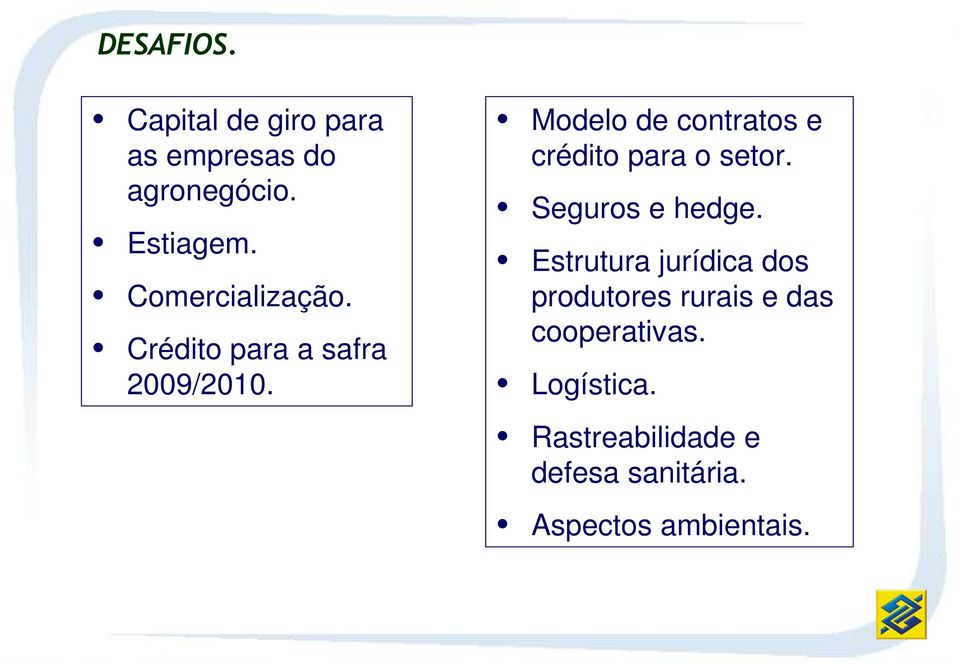 DESAFIOS.

• Capital de giro para as empresas do agronegócio.
• Estiagem.
• Comercialização.
• Crédito para a safra 2009/2010.

• Modelo de contratos e crédito para o setor.
• Seguros e hedge.
• Estrutura jurídica dos produtores rurais e das cooperativas.
• Logística.
• Rastreabilidade e defesa sanitária.
• Aspectos ambientais.